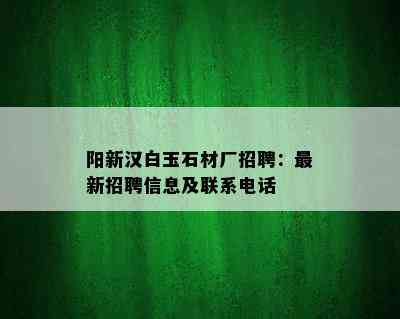 阳新汉白玉石材厂招聘：最新招聘信息及联系电话